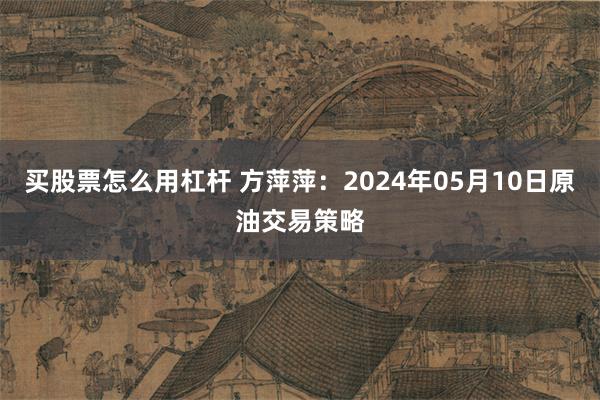 买股票怎么用杠杆 方萍萍：2024年05月10日原油交易策略